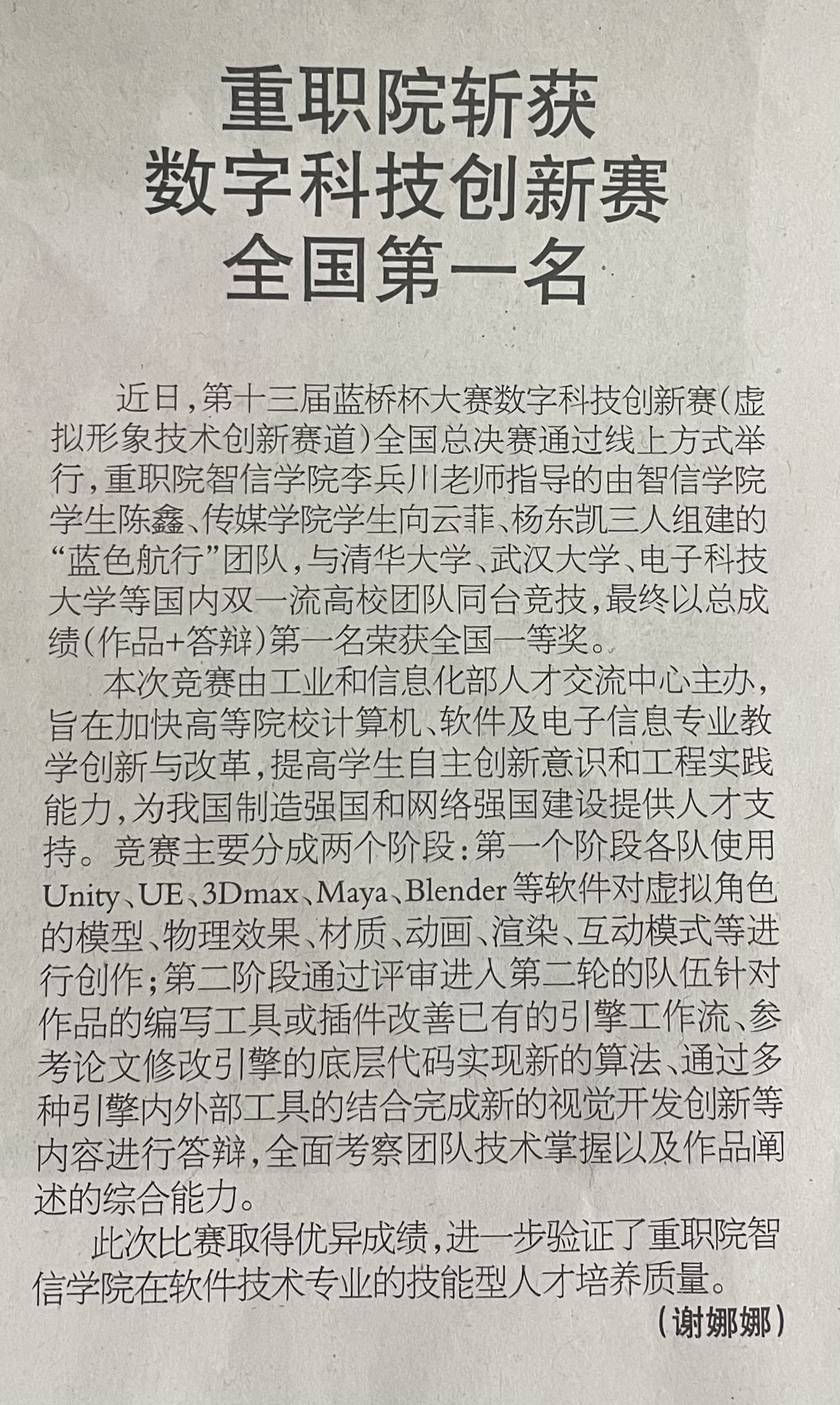 重职院斩获
数字科技创新赛
全国第一名

近日，第十三届蓝桥杯大赛数字科技创新赛（虚拟形象技术创新赛道）全国总决赛通过线上方式举行，重职院智信学院李兵川老师指导的由智信学院学生陈鑫、传媒学院学生向云菲、杨东凯三人组建的“蓝色航行”团队，与清华大学、武汉大学、电子科技大学等国内双一流高校团队同台竞技，最终以总成绩（作品+答辩）第一名荣获全国一等奖。

本次竞赛由工业和信息化部人才交流中心主办，旨在加快高等院校计算机、软件及电子信息专业教学创新与改革，提高学生自主创新意识和工程实践能力，为我国制造强国和网络强国建设提供人才支持。竞赛主要分成两个阶段：第一个阶段各队使用Unity、UE、3Dmax、Maya、Blender等软件对虚拟角色的模型、物理效果、材质、动画、渲染、互动模式等进行创作；第二阶段通过评审进入第二轮的队伍针对作品的编写工具或插件改善已有的引擎工作流、参考论文修改引擎的底层代码实现新的算法、通过多种引擎内外部工具的结合完成新的视觉开发创新等内容进行答辩，全面考察团队技术掌握以及作品阐述的综合能力。

此次比赛取得优异成绩，进一步验证了重职院智信学院在软件技术专业的技能型人才培养质量。

（谢娜娜）